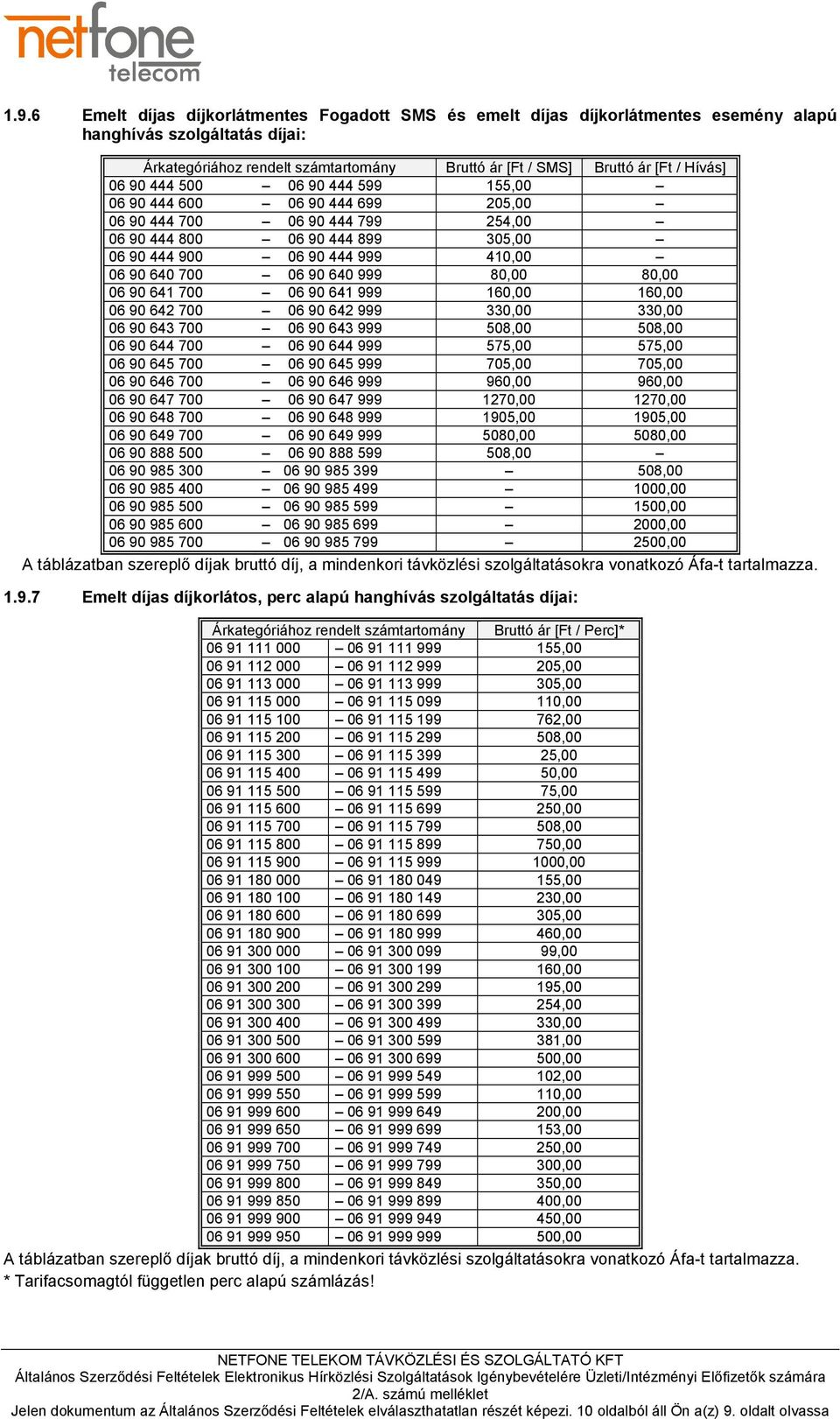 netfone telecom

1.9.6 Emelt díjas díjkorlátmentes Fogadott SMS és emelt díjas díjkorlátmentes esemény alapú hanghívás szolgáltatás díjai:

| Árkategóriához rendelt számtartomány | Bruttó ár [Ft / SMS] | Bruttó ár [Ft / Hívás] |
|---|---|---|
| 06 90 444 500 – 06 90 444 599 | 155,00 | – |
| 06 90 444 600 – 06 90 444 699 | 205,00 | – |
| 06 90 444 700 – 06 90 444 799 | 254,00 | – |
| 06 90 444 800 – 06 90 444 899 | 305,00 | – |
| 06 90 444 900 – 06 90 444 999 | 410,00 | – |
| 06 90 640 700 – 06 90 640 999 | 80,00 | 80,00 |
| 06 90 641 700 – 06 90 641 999 | 160,00 | 160,00 |
| 06 90 642 700 – 06 90 642 999 | 330,00 | 330,00 |
| 06 90 643 700 – 06 90 643 999 | 508,00 | 508,00 |
| 06 90 644 700 – 06 90 644 999 | 575,00 | 575,00 |
| 06 90 645 700 – 06 90 645 999 | 705,00 | 705,00 |
| 06 90 646 700 – 06 90 646 999 | 960,00 | 960,00 |
| 06 90 647 700 – 06 90 647 999 | 1270,00 | 1270,00 |
| 06 90 648 700 – 06 90 648 999 | 1905,00 | 1905,00 |
| 06 90 649 700 – 06 90 649 999 | 5080,00 | 5080,00 |
| 06 90 888 500 – 06 90 888 599 | 508,00 | – |
| 06 90 985 300 – 06 90 985 399 | – | 508,00 |
| 06 90 985 400 – 06 90 985 499 | – | 1000,00 |
| 06 90 985 500 – 06 90 985 599 | – | 1500,00 |
| 06 90 985 600 – 06 90 985 699 | – | 2000,00 |
| 06 90 985 700 – 06 90 985 799 | – | 2500,00 |

A táblázatban szereplő díjak bruttó díj, a mindenkori távközlési szolgáltatásokra vonatkozó Áfa-t tartalmazza.

1.9.7 Emelt díjas díjkorlátos, perc alapú hanghívás szolgáltatás díjai:

| Árkategóriához rendelt számtartomány | Bruttó ár [Ft / Perc]* |
|---|---|
| 06 91 111 000 – 06 91 111 999 | 155,00 |
| 06 91 112 000 – 06 91 112 999 | 205,00 |
| 06 91 113 000 – 06 91 113 999 | 305,00 |
| 06 91 115 000 – 06 91 115 099 | 110,00 |
| 06 91 115 100 – 06 91 115 199 | 762,00 |
| 06 91 115 200 – 06 91 115 299 | 508,00 |
| 06 91 115 300 – 06 91 115 399 | 25,00 |
| 06 91 115 400 – 06 91 115 499 | 50,00 |
| 06 91 115 500 – 06 91 115 599 | 75,00 |
| 06 91 115 600 – 06 91 115 699 | 250,00 |
| 06 91 115 700 – 06 91 115 799 | 508,00 |
| 06 91 115 800 – 06 91 115 899 | 750,00 |
| 06 91 115 900 – 06 91 115 999 | 1000,00 |
| 06 91 180 000 – 06 91 180 049 | 155,00 |
| 06 91 180 100 – 06 91 180 149 | 230,00 |
| 06 91 180 600 – 06 91 180 699 | 305,00 |
| 06 91 180 900 – 06 91 180 999 | 460,00 |
| 06 91 300 000 – 06 91 300 099 | 99,00 |
| 06 91 300 100 – 06 91 300 199 | 160,00 |
| 06 91 300 200 – 06 91 300 299 | 195,00 |
| 06 91 300 300 – 06 91 300 399 | 254,00 |
| 06 91 300 400 – 06 91 300 499 | 330,00 |
| 06 91 300 500 – 06 91 300 599 | 381,00 |
| 06 91 300 600 – 06 91 300 699 | 500,00 |
| 06 91 999 500 – 06 91 999 549 | 102,00 |
| 06 91 999 550 – 06 91 999 599 | 110,00 |
| 06 91 999 600 – 06 91 999 649 | 200,00 |
| 06 91 999 650 – 06 91 999 699 | 153,00 |
| 06 91 999 700 – 06 91 999 749 | 250,00 |
| 06 91 999 750 – 06 91 999 799 | 300,00 |
| 06 91 999 800 – 06 91 999 849 | 350,00 |
| 06 91 999 850 – 06 91 999 899 | 400,00 |
| 06 91 999 900 – 06 91 999 949 | 450,00 |
| 06 91 999 950 – 06 91 999 999 | 500,00 |

A táblázatban szereplő díjak bruttó díj, a mindenkori távközlési szolgáltatásokra vonatkozó Áfa-t tartalmazza.
* Tarifacsomagtól független perc alapú számlázás!

NETFONE TELEKOM TÁVKÖZLÉSI ÉS SZOLGÁLTATÓ KFT
Általános Szerződési Feltételek Elektronikus Hírközlési Szolgáltatások Igénybevételére Üzleti/Intézményi Előfizetők számára
2/A. számú melléklet
Jelen dokumentum az Általános Szerződési Feltételek elválaszthatatlan részét képezi. 10 oldalból áll Ön a(z) 9. oldalt olvassa